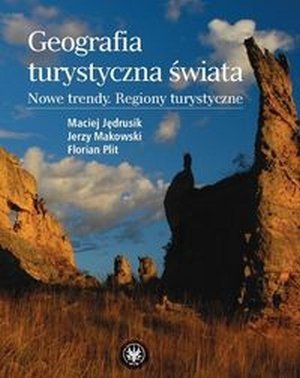 Geografia turystyczna świata

Nowe trendy. Regiony turystyczne

Maciej Jędrusik
Jerzy Makowski
Florian Plit